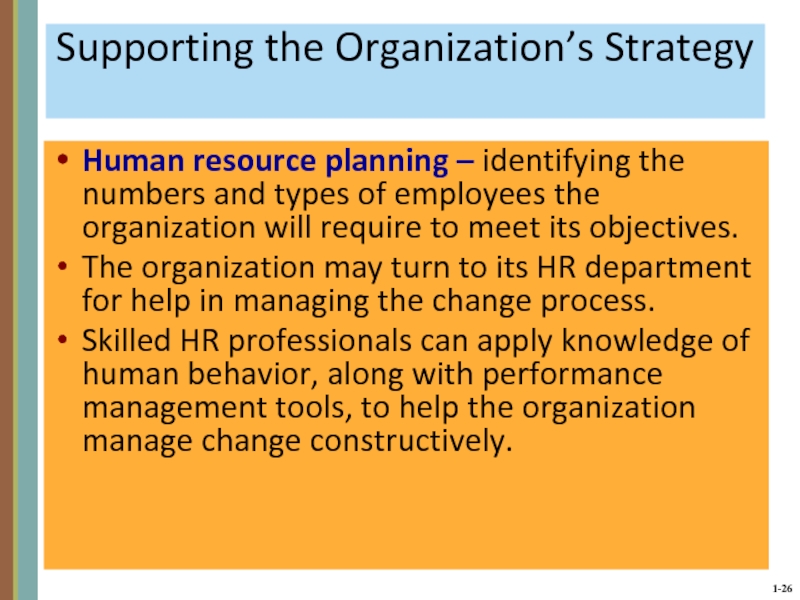 Supporting the Organization’s Strategy

• Human resource planning – identifying the numbers and types of employees the organization will require to meet its objectives.
• The organization may turn to its HR department for help in managing the change process.
• Skilled HR professionals can apply knowledge of human behavior, along with performance management tools, to help the organization manage change constructively.

1-26